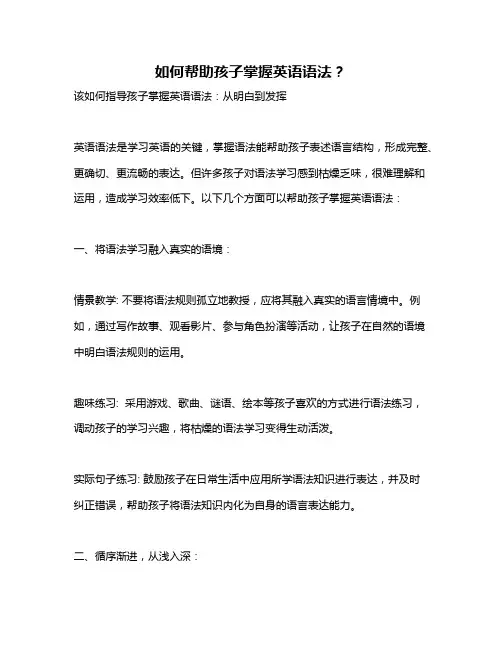 如何帮助孩子掌握英语语法？

该如何指导孩子掌握英语语法：从明白到发挥

英语语法是学习英语的关键，掌握语法能帮助孩子表述语言结构，形成完整、更确切、更流畅的表达。但许多孩子对语法学习感到枯燥乏味，很难理解和运用，造成学习效率低下。以下几个方面可以帮助孩子掌握英语语法：

一、将语法学习融入真实的语境：

情景教学: 不要将语法规则孤立地教授，应将其融入真实的语言情境中。例如，通过写作故事、观看影片、参与角色扮演等活动，让孩子在自然的语境中明白语法规则的运用。

趣味练习: 采用游戏、歌曲、谜语、绘本等孩子喜欢的方式进行语法练习，调动孩子的学习兴趣，将枯燥的语法学习变得生动活泼。

实际句子练习: 鼓励孩子在日常生活中应用所学语法知识进行表达，并及时纠正错误，帮助孩子将语法知识内化为自身的语言表达能力。

二、循序渐进，从浅入深：